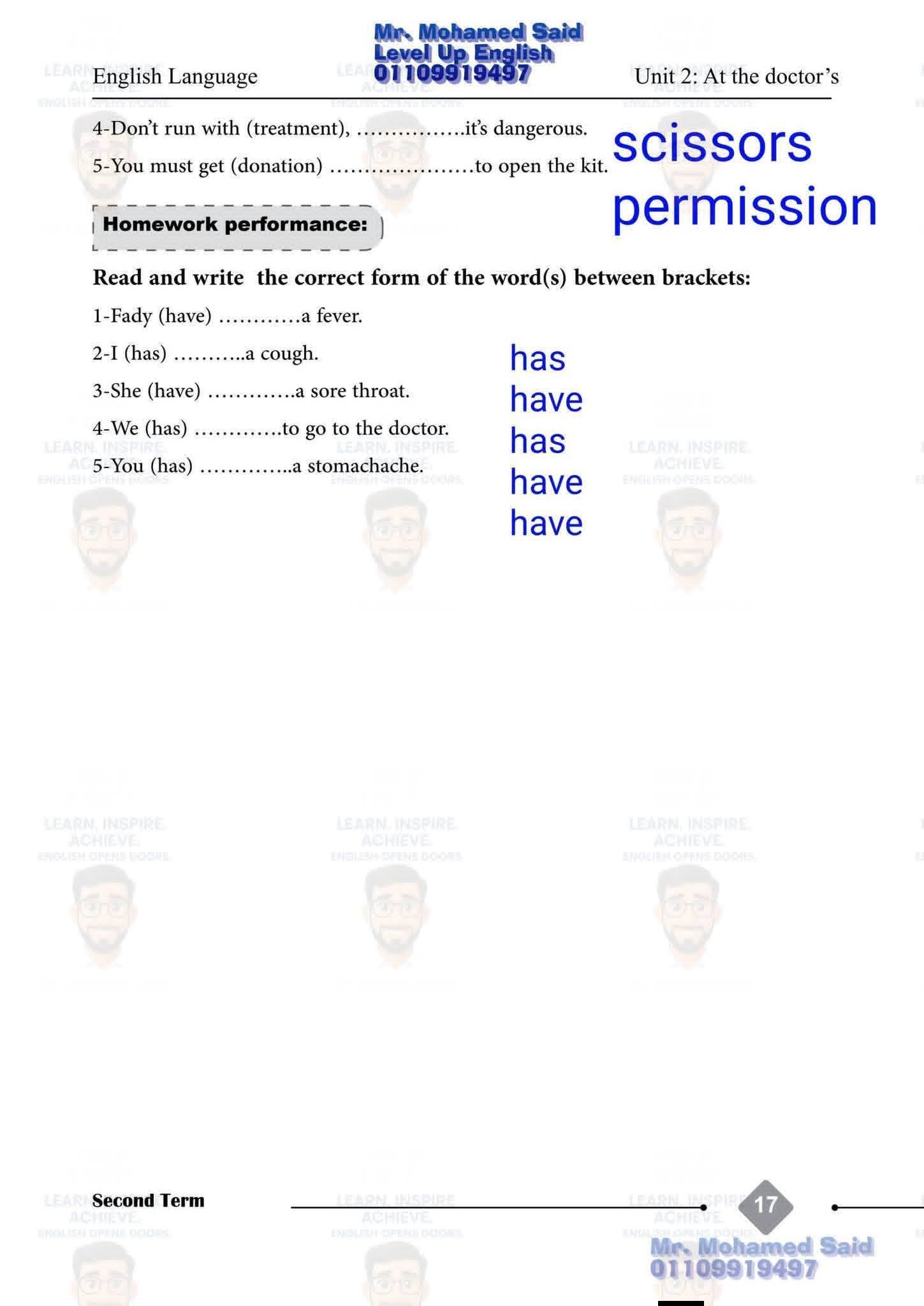 Mr. Mohamed Said
Level Up English
01109919497

English Language

Unit 2: At the doctor's

4-Don't run with (treatment), …………….it's dangerous.

5-You must get (donation) …………………to open the kit.

scissors
permission

Homework performance:

Read and write the correct form of the word(s) between brackets:

1-Fady (have) …………a fever.

2-I (has) ………..a cough.

3-She (have) ………….a sore throat.

4-We (has) ………….to go to the doctor.

5-You (has) …………..a stomachache.

has
have
has
have
have

LEARN. INSPIRE. ACHIEVE. ENGLISH OPENS DOORS.

Second Term

17

Mr. Mohamed Said
01109919497